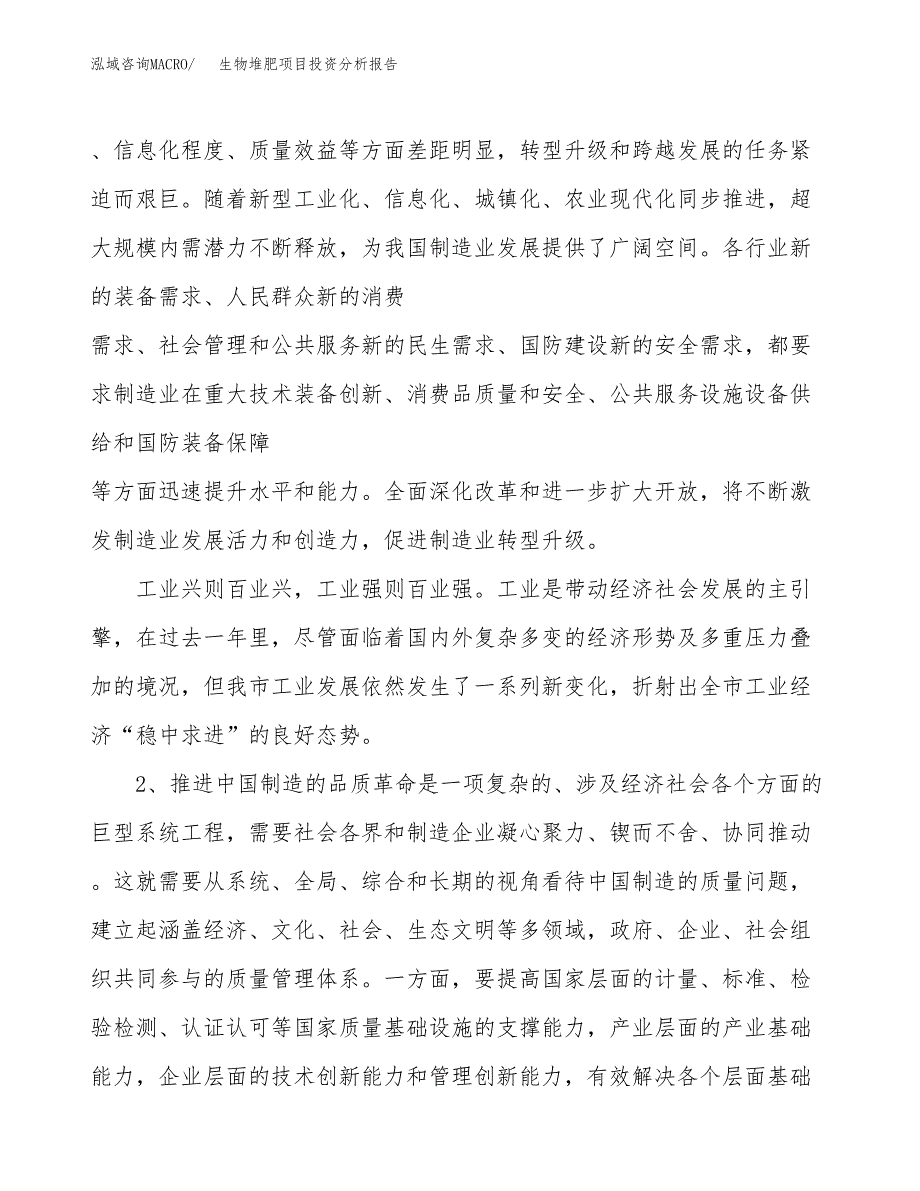 泓域咨询MACRO/　　生物堆肥项目投资分析报告

、信息化程度、质量效益等方面差距明显，转型升级和跨越发展的任务紧迫而艰巨。随着新型工业化、信息化、城镇化、农业现代化同步推进，超大规模内需潜力不断释放，为我国制造业发展提供了广阔空间。各行业新的装备需求、人民群众新的消费

需求、社会管理和公共服务新的民生需求、国防建设新的安全需求，都要求制造业在重大技术装备创新、消费品质量和安全、公共服务设施设备供给和国防装备保障

等方面迅速提升水平和能力。全面深化改革和进一步扩大开放，将不断激发制造业发展活力和创造力，促进制造业转型升级。

工业兴则百业兴，工业强则百业强。工业是带动经济社会发展的主引擎，在过去一年里，尽管面临着国内外复杂多变的经济形势及多重压力叠加的境况，但我市工业发展依然发生了一系列新变化，折射出全市工业经济“稳中求进”的良好态势。

2、推进中国制造的品质革命是一项复杂的、涉及经济社会各个方面的巨型系统工程，需要社会各界和制造企业凝心聚力、锲而不舍、协同推动。这就需要从系统、全局、综合和长期的视角看待中国制造的质量问题，建立起涵盖经济、文化、社会、生态文明等多领域，政府、企业、社会组织共同参与的质量管理体系。一方面，要提高国家层面的计量、标准、检验检测、认证认可等国家质量基础设施的支撑能力，产业层面的产业基础能力，企业层面的技术创新能力和管理创新能力，有效解决各个层面基础